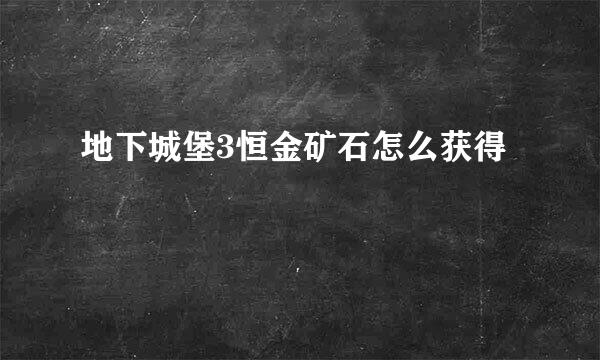 地下城堡3恒金矿石怎么获得